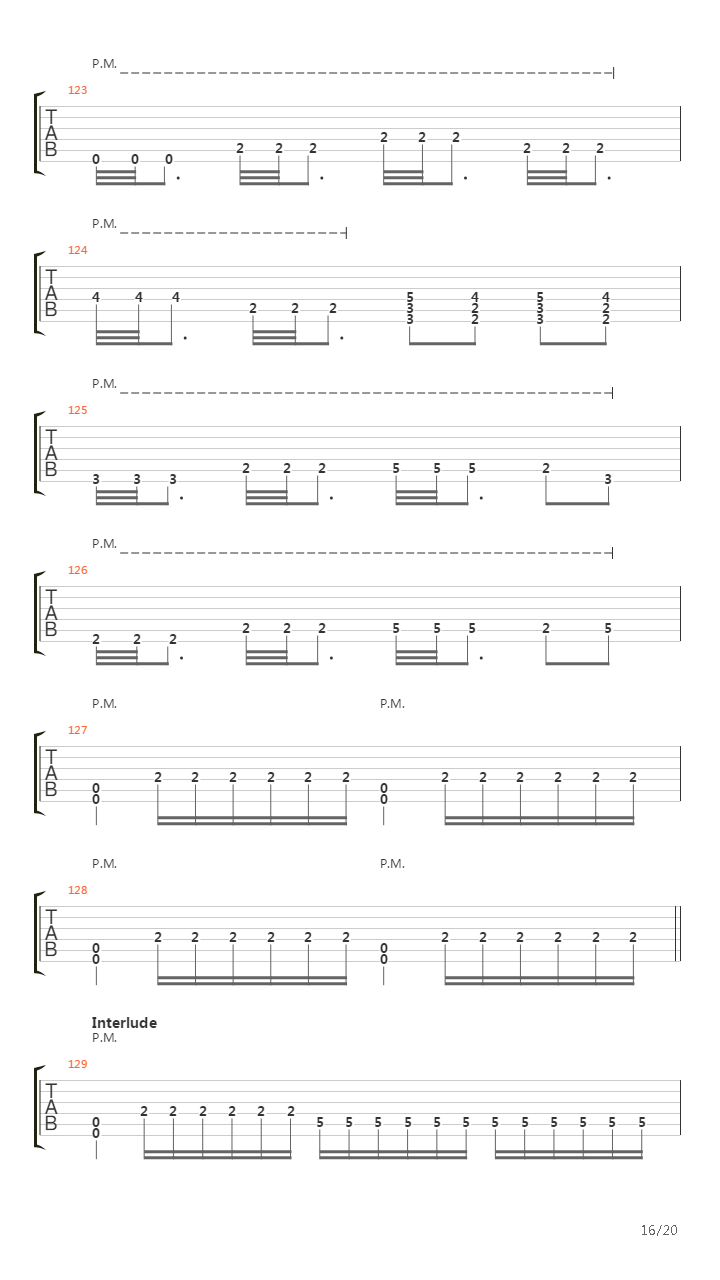 P.M.

123
T
A
B
0 0 0 2 2 2 2 2 2 2 2 2

P.M.

124
T
A
B
4 4 4 2 2 2 5 3 3 4 2 2 5 3 3 4 2 2

P.M.

125
T
A
B
3 3 3 2 2 2 5 5 5 2 3

P.M.

126
T
A
B
2 2 2 2 2 2 5 5 5 2 5

P.M. P.M.

127
T
A
B
0 0 2 2 2 2 2 2 0 0 2 2 2 2 2 2

P.M. P.M.

128
T
A
B
0 0 2 2 2 2 2 2 0 0 2 2 2 2 2 2

Interlude
P.M.

129
T
A
B
0 0 2 2 2 2 2 2 5 5 5 5 5 5 5 5 5 5 5 5

16/20